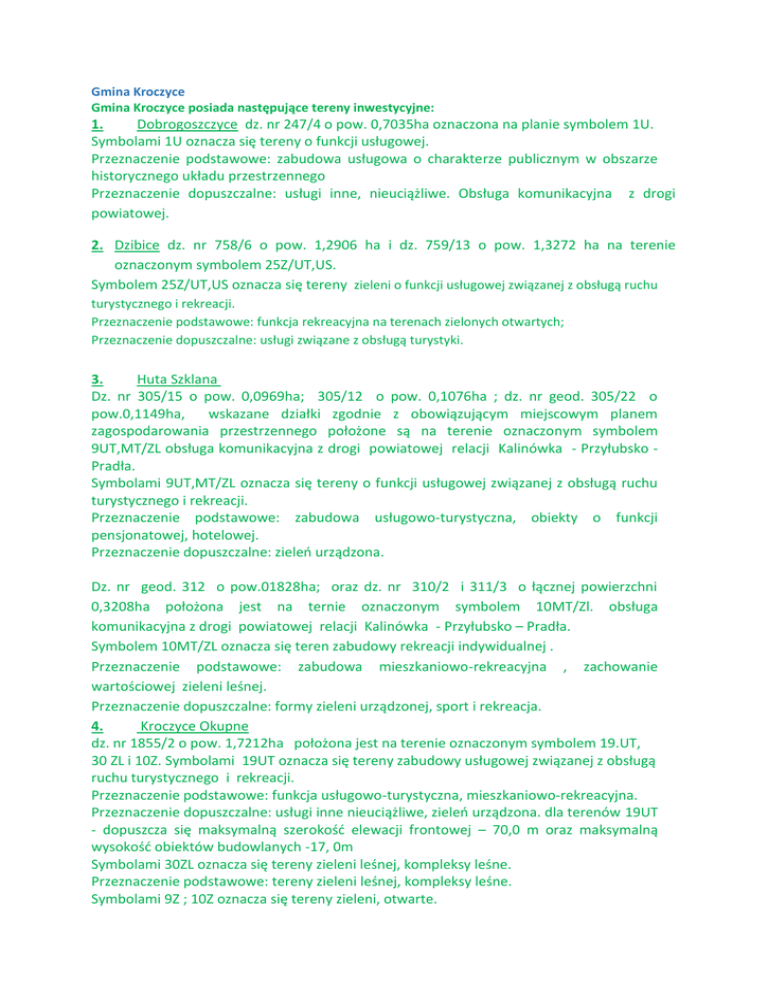 Gmina Kroczyce
Gmina Kroczyce posiada następujące tereny inwestycyjne:

1. Dobrogoszczyce dz. nr 247/4 o pow. 0,7035ha oznaczona na planie symbolem 1U. Symbolami 1U oznacza się tereny o funkcji usługowej.
Przeznaczenie podstawowe: zabudowa usługowa o charakterze publicznym w obszarze historycznego układu przestrzennego
Przeznaczenie dopuszczalne: usługi inne, nieuciążliwe. Obsługa komunikacyjna z drogi powiatowej.

2. Dzibice dz. nr 758/6 o pow. 1,2906 ha i dz. 759/13 o pow. 1,3272 ha na terenie oznaczonym symbolem 25Z/UT,US.
Symbolem 25Z/UT,US oznacza się tereny zieleni o funkcji usługowej związanej z obsługą ruchu turystycznego i rekreacji.
Przeznaczenie podstawowe: funkcja rekreacyjna na terenach zielonych otwartych;
Przeznaczenie dopuszczalne: usługi związane z obsługą turystyki.

3. Huta Szklana
Dz. nr 305/15 o pow. 0,0969ha; 305/12 o pow. 0,1076ha ; dz. nr geod. 305/22 o pow.0,1149ha, wskazane działki zgodnie z obowiązującym miejscowym planem zagospodarowania przestrzennego położone są na terenie oznaczonym symbolem 9UT,MT/ZL obsługa komunikacyjna z drogi powiatowej relacji Kalinówka - Przyłubsko - Pradła.
Symbolami 9UT,MT/ZL oznacza się tereny o funkcji usługowej związanej z obsługą ruchu turystycznego i rekreacji.
Przeznaczenie podstawowe: zabudowa usługowo-turystyczna, obiekty o funkcji pensjonatowej, hotelowej.
Przeznaczenie dopuszczalne: zieleń urządzona.

Dz. nr geod. 312 o pow.01828ha; oraz dz. nr 310/2 i 311/3 o łącznej powierzchni 0,3208ha położona jest na ternie oznaczonym symbolem 10MT/Zl. obsługa komunikacyjna z drogi powiatowej relacji Kalinówka - Przyłubsko – Pradła.
Symbolem 10MT/ZL oznacza się teren zabudowy rekreacji indywidualnej .
Przeznaczenie podstawowe: zabudowa mieszkaniowo-rekreacyjna , zachowanie wartościowej zieleni leśnej.
Przeznaczenie dopuszczalne: formy zieleni urządzonej, sport i rekreacja.

4. Kroczyce Okupne
dz. nr 1855/2 o pow. 1,7212ha położona jest na terenie oznaczonym symbolem 19.UT, 30 ZL i 10Z. Symbolami 19UT oznacza się tereny zabudowy usługowej związanej z obsługą ruchu turystycznego i rekreacji.
Przeznaczenie podstawowe: funkcja usługowo-turystyczna, mieszkaniowo-rekreacyjna.
Przeznaczenie dopuszczalne: usługi inne nieuciążliwe, zieleń urządzona. dla terenów 19UT - dopuszcza się maksymalną szerokość elewacji frontowej – 70,0 m oraz maksymalną wysokość obiektów budowlanych -17, 0m
Symbolami 30ZL oznacza się tereny zieleni leśnej, kompleksy leśne.
Przeznaczenie podstawowe: tereny zieleni leśnej, kompleksy leśne.
Symbolami 9Z ; 10Z oznacza się tereny zieleni, otwarte.